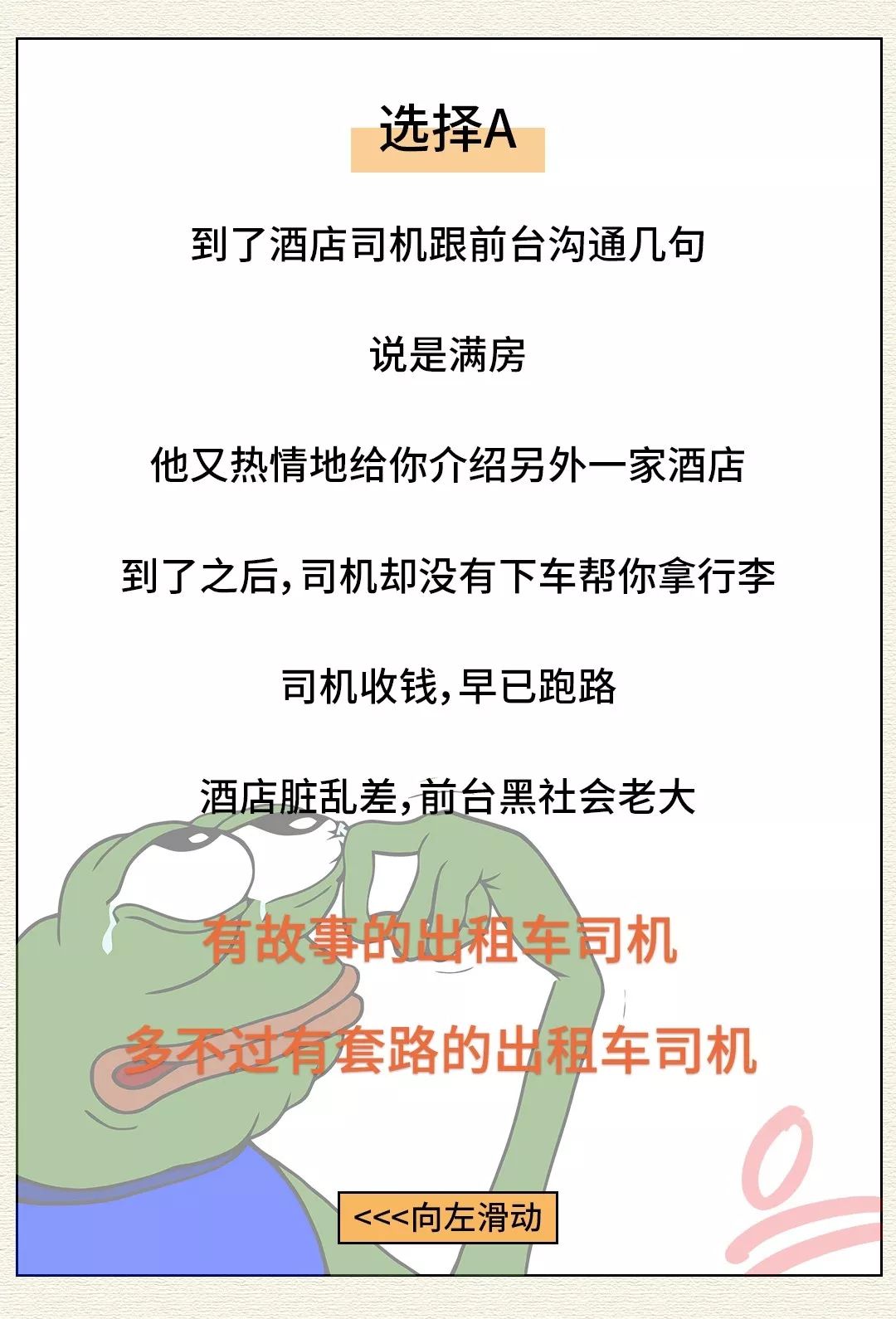 选择A

到了酒店司机跟前台沟通几句

说是满房

他又热情地给你介绍另外一家酒店

到了之后,司机却没有下车帮你拿行李

司机收钱,早已跑路

酒店脏乱差,前台黑社会老大

有故事的出租车司机

多不过有套路的出租车司机

<<<向左滑动